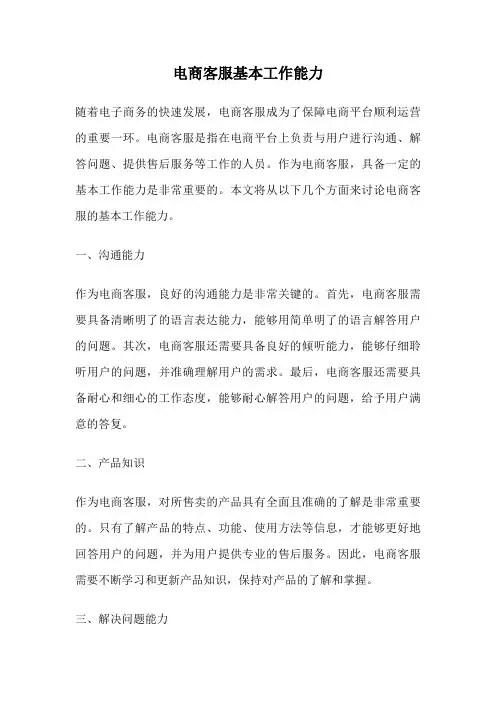 电商客服基本工作能力

随着电子商务的快速发展，电商客服成为了保障电商平台顺利运营的重要一环。电商客服是指在电商平台上负责与用户进行沟通、解答问题、提供售后服务等工作的人员。作为电商客服，具备一定的基本工作能力是非常重要的。本文将从以下几个方面来讨论电商客服的基本工作能力。

一、沟通能力

作为电商客服，良好的沟通能力是非常关键的。首先，电商客服需要具备清晰明了的语言表达能力，能够用简单明了的语言解答用户的问题。其次，电商客服还需要具备良好的倾听能力，能够仔细聆听用户的问题，并准确理解用户的需求。最后，电商客服还需要具备耐心和细心的工作态度，能够耐心解答用户的问题，给予用户满意的答复。

二、产品知识

作为电商客服，对所售卖的产品具有全面且准确的了解是非常重要的。只有了解产品的特点、功能、使用方法等信息，才能够更好地回答用户的问题，并为用户提供专业的售后服务。因此，电商客服需要不断学习和更新产品知识，保持对产品的了解和掌握。

三、解决问题能力